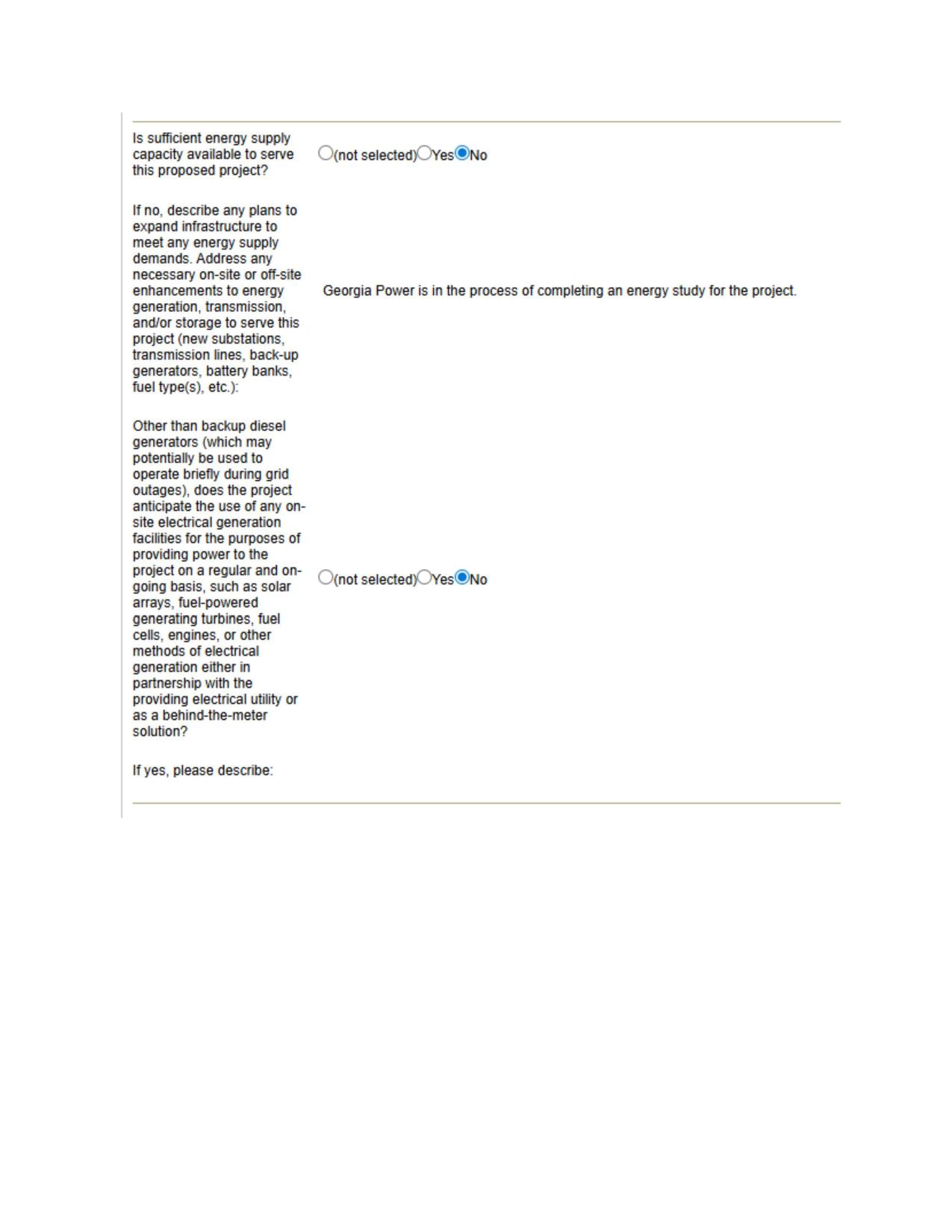 | | |
|---|---|
| Is sufficient energy supply capacity available to serve this proposed project? | (not selected) Yes No |
| If no, describe any plans to expand infrastructure to meet any energy supply demands. Address any necessary on-site or off-site enhancements to energy generation, transmission, and/or storage to serve this project (new substations, transmission lines, back-up generators, battery banks, fuel type(s), etc.): | Georgia Power is in the process of completing an energy study for the project. |
| Other than backup diesel generators (which may potentially be used to operate briefly during grid outages), does the project anticipate the use of any on-site electrical generation facilities for the purposes of providing power to the project on a regular and on-going basis, such as solar arrays, fuel-powered generating turbines, fuel cells, engines, or other methods of electrical generation either in partnership with the providing electrical utility or as a behind-the-meter solution? | (not selected) Yes No |
| If yes, please describe: | |